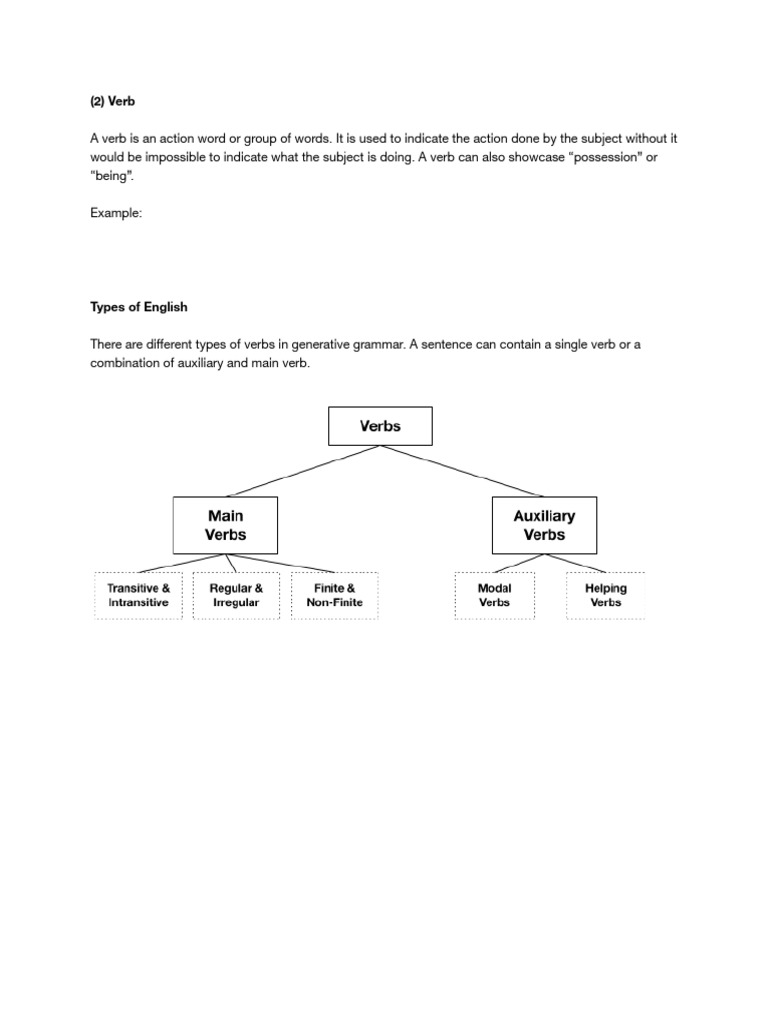 (2) Verb

A verb is an action word or group of words. It is used to indicate the action done by the subject without it would be impossible to indicate what the subject is doing. A verb can also showcase “possession” or “being”.

Example:

Types of English

There are different types of verbs in generative grammar. A sentence can contain a single verb or a combination of auxiliary and main verb.

Verbs

Main Verbs

Auxiliary Verbs

Transitive & Intransitive

Regular & Irregular

Finite & Non-Finite

Modal Verbs

Helping Verbs